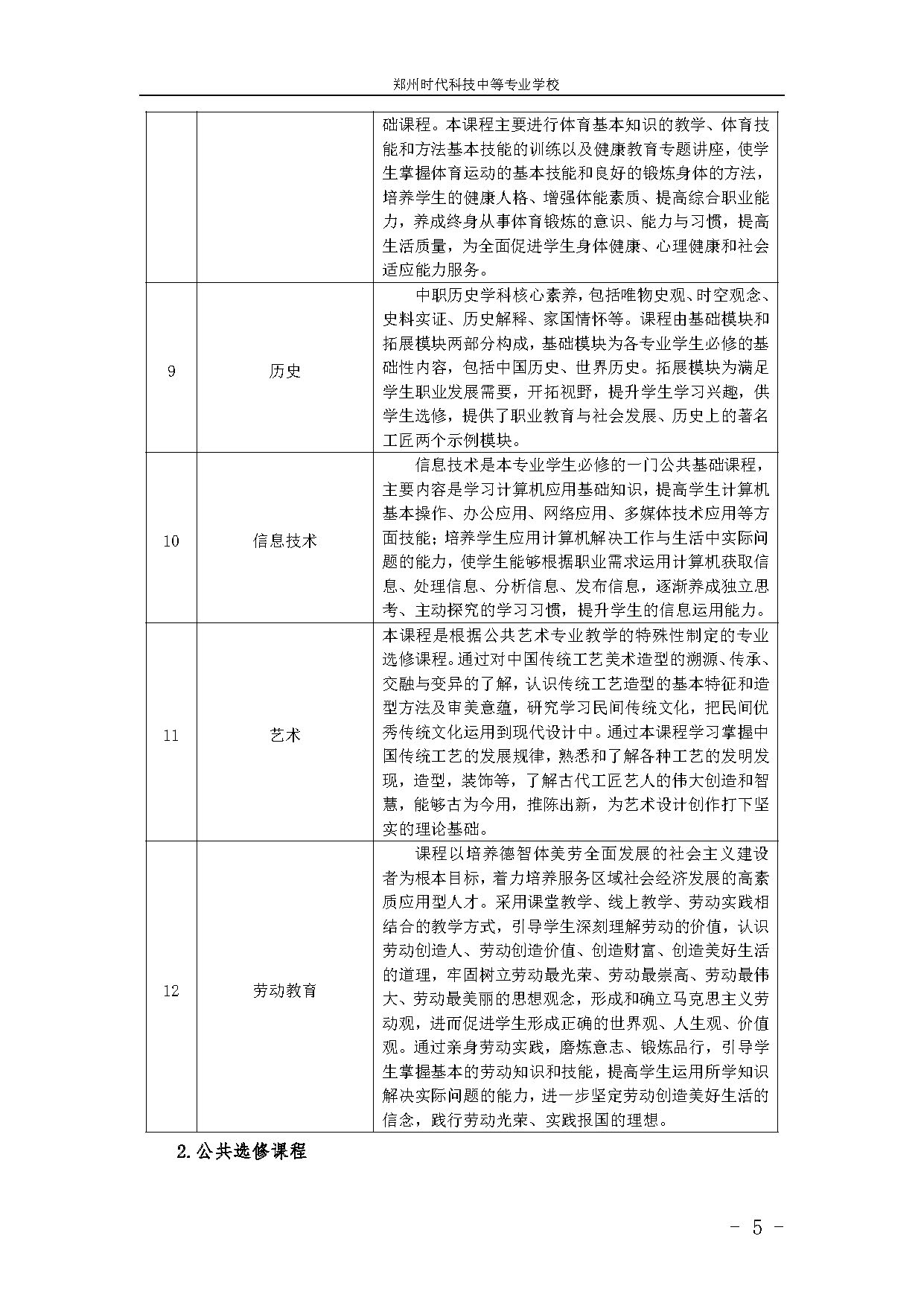 郑州时代科技中等专业学校

|  |  |  |
|---|---|---|
|  |  | 础课程。本课程主要进行体育基本知识的教学、体育技能和方法基本技能的训练以及健康教育专题讲座，使学生掌握体育运动的基本技能和良好的锻炼身体的方法，培养学生的健康人格、增强体能素质、提高综合职业能力，养成终身从事体育锻炼的意识、能力与习惯，提高生活质量，为全面促进学生身体健康、心理健康和社会适应能力服务。 |
| 9 | 历史 | 中职历史学科核心素养，包括唯物史观、时空观念、史料实证、历史解释、家国情怀等。课程由基础模块和拓展模块两部分构成，基础模块为各专业学生必修的基础性内容，包括中国历史、世界历史。拓展模块为满足学生职业发展需要，开拓视野，提升学生学习兴趣，供学生选修，提供了职业教育与社会发展、历史上的著名工匠两个示例模块。 |
| 10 | 信息技术 | 信息技术是本专业学生必修的一门公共基础课程，主要内容是学习计算机应用基础知识，提高学生计算机基本操作、办公应用、网络应用、多媒体技术应用等方面技能；培养学生应用计算机解决工作与生活中实际问题的能力，使学生能够根据职业需求运用计算机获取信息、处理信息、分析信息、发布信息，逐渐养成独立思考、主动探究的学习习惯，提升学生的信息运用能力。 |
| 11 | 艺术 | 本课程是根据公共艺术专业教学的特殊性制定的专业选修课程。通过对中国传统工艺美术造型的溯源、传承、交融与变异的了解，认识传统工艺造型的基本特征和造型方法及审美意蕴，研究学习民间传统文化，把民间优秀传统文化运用到现代设计中。通过本课程学习掌握中国传统工艺的发展规律，熟悉和了解各种工艺的发明发现，造型，装饰等，了解古代工匠艺人的伟大创造和智慧，能够古为今用，推陈出新，为艺术设计创作打下坚实的理论基础。 |
| 12 | 劳动教育 | 课程以培养德智体美劳全面发展的社会主义建设者为根本目标，着力培养服务区域社会经济发展的高素质应用型人才。采用课堂教学、线上教学、劳动实践相结合的教学方式，引导学生深刻理解劳动的价值，认识劳动创造人、劳动创造价值、创造财富、创造美好生活的道理，牢固树立劳动最光荣、劳动最崇高、劳动最伟大、劳动最美丽的思想观念，形成和确立马克思主义劳动观，进而促进学生形成正确的世界观、人生观、价值观。通过亲身劳动实践，磨炼意志、锻炼品行，引导学生掌握基本的劳动知识和技能，提高学生运用所学知识解决实际问题的能力，进一步坚定劳动创造美好生活的信念，践行劳动光荣、实践报国的理想。 |

2.公共选修课程

- 5 -